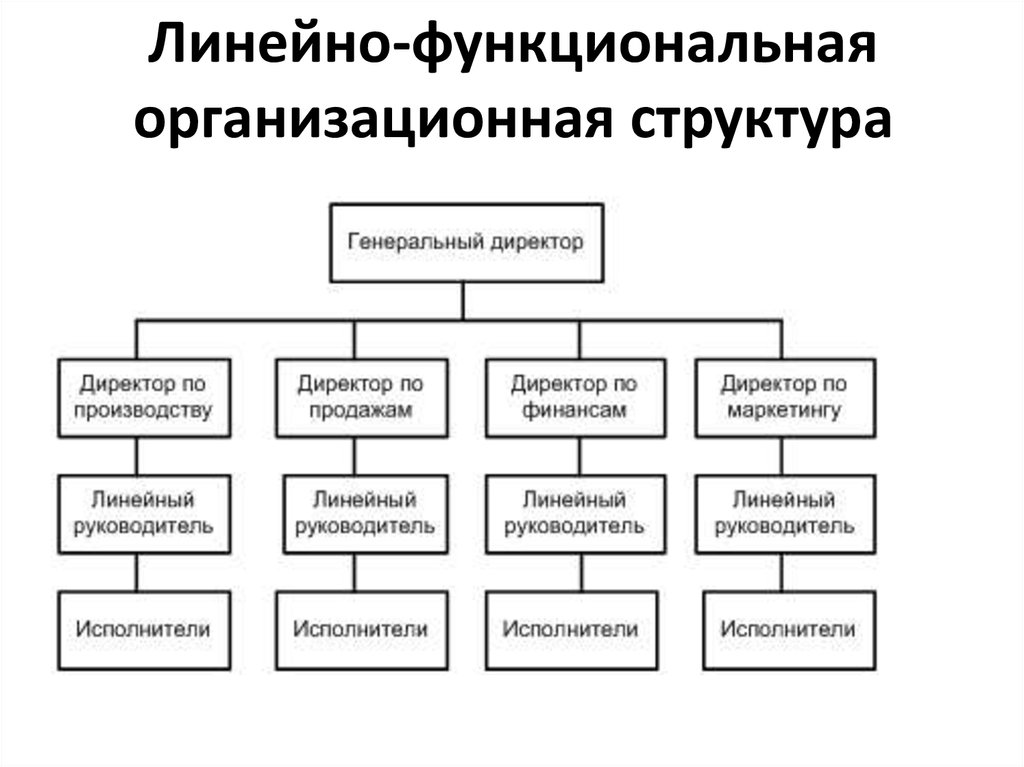 Линейно-функциональная организационная структура

Генеральный директор

Директор по производству

Директор по продажам

Директор по финансам

Директор по маркетингу

Линейный руководитель

Линейный руководитель

Линейный руководитель

Линейный руководитель

Исполнители

Исполнители

Исполнители

Исполнители